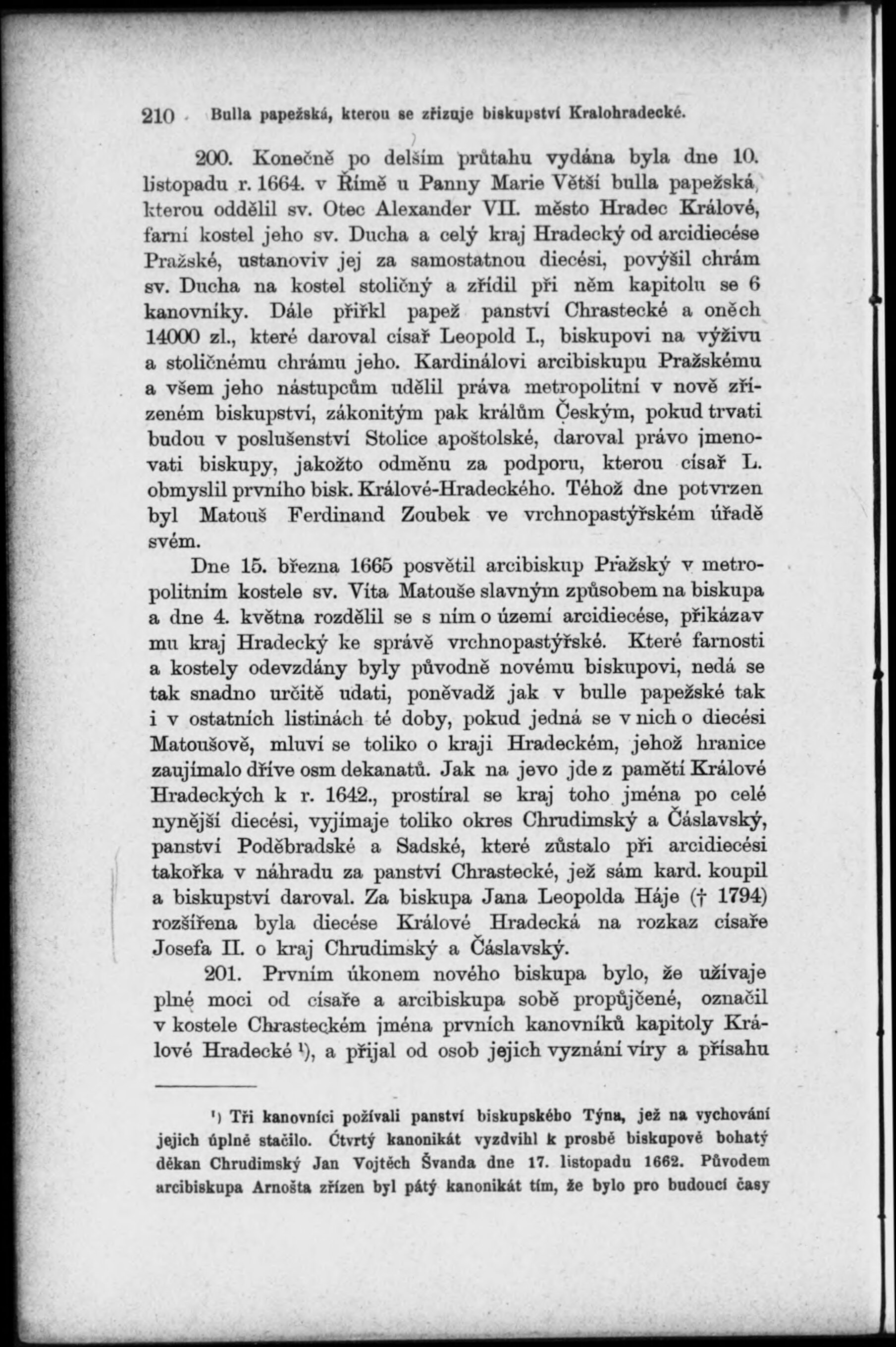 210 Bulla papežská, kterou se zřizuje biskupství Kralohradecké.

200. Konečně po delším průtahu vydána byla dne 10. listopadu r. 1664. v Římě u Panny Marie Větší bulla papežská, kterou oddělil sv. Otec Alexander VII. město Hradec Králové, farní kostel jeho sv. Ducha a celý kraj Hradecký od arcidiecése Pražské, ustanoviv jej za samostatnou diecési, povýšil chrám sv. Ducha na kostel stoličný a zřídil při něm kapitolu se 6 kanovníky. Dále přiřkl papež panství Chrastecké a oněch 14000 zl., které daroval císař Leopold I., biskupovi na výživu a stoličnému chrámu jeho. Kardinálovi arcibiskupu Pražskému a všem jeho nástupcům udělil práva metropolitní v nově zřízeném biskupství, zákonitým pak králům Českým, pokud trvati budou v poslušenství Stolice apoštolské, daroval právo jmenovati biskupy, jakožto odměnu za podporu, kterou císař L. obmyslil prvního bisk. Králové-Hradeckého. Téhož dne potvrzen byl Matouš Ferdinand Zoubek ve vrchnopastýřském úřadě svém.

Dne 15. března 1665 posvětil arcibiskup Pražský v metropolitním kostele sv. Víta Matouše slavným způsobem na biskupa a dne 4. května rozdělil se s ním o území arcidiecése, přikázav mu kraj Hradecký ke správě vrchnopastýřské. Které farnosti a kostely odevzdány byly původně novému biskupovi, nedá se tak snadno určitě udati, poněvadž jak v bulle papežské tak i v ostatních listinách té doby, pokud jedná se v nich o diecési Matoušově, mluví se toliko o kraji Hradeckém, jehož hranice zaujímalo dříve osm dekanatů. Jak na jevo jde z pamětí Králové Hradeckých k r. 1642., prostíral se kraj toho jména po celé nynější diecési, vyjímaje toliko okres Chrudimský a Čáslavský, panství Poděbradské a Sadské, které zůstalo při arcidiecési takořka v náhradu za panství Chrastecké, jež sám kard. koupil a biskupství daroval. Za biskupa Jana Leopolda Háje († 1794) rozšířena byla diecése Králové Hradecká na rozkaz císaře Josefa II. o kraj Chrudimský a Čáslavský.

201. Prvním úkonem nového biskupa bylo, že užívaje plné moci od císaře a arcibiskupa sobě propůjčené, označil v kostele Chrasteckém jména prvních kanovníků kapitoly Králové Hradecké ¹), a přijal od osob jejich vyznání víry a přísahu

¹) Tři kanovníci požívali panství biskupského Týna, jež na vychování jejich úplně stačilo. Čtvrtý kanonikát vyzdvihl k prosbě biskupově bohatý děkan Chrudimský Jan Vojtěch Švanda dne 17. listopadu 1662. Původem arcibiskupa Arnošta zřízen byl pátý kanonikát tím, že bylo pro budoucí časy